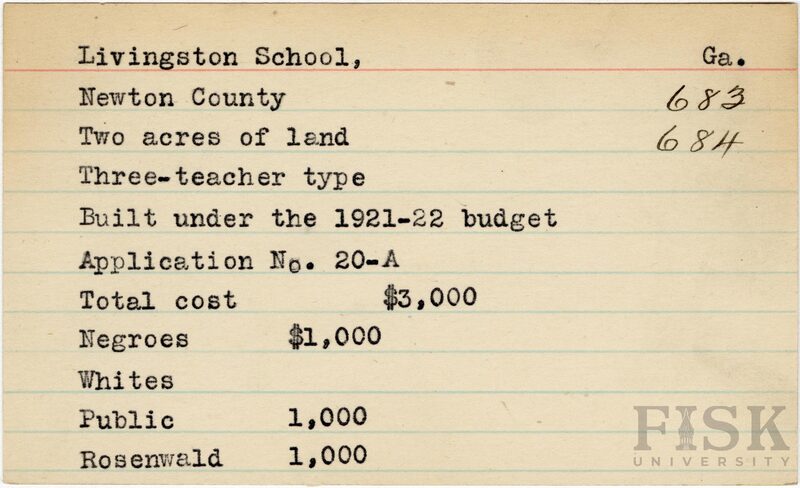 Livingston School, Ga.
Newton County 683
Two acres of land 684
Three-teacher type
Built under the 1921-22 budget
Application No. 20-A
Total cost $3,000
Negroes $1,000
Whites
Public 1,000
Rosenwald 1,000

FISK UNIVERSITY